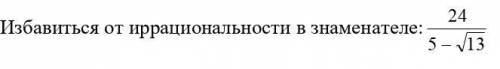 Избавиться от иррациональности в знаменателе: $\frac{24}{5-\sqrt{13}}$